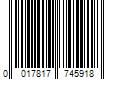 0 017817 745918